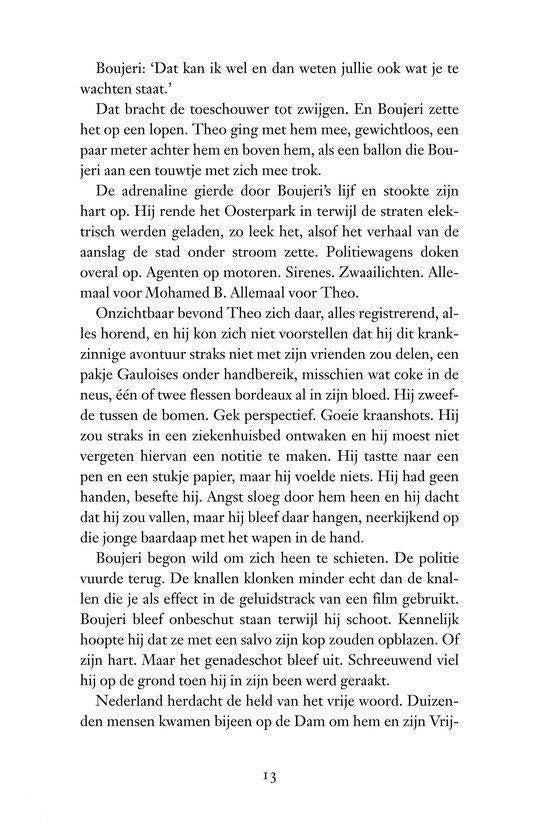 Boujeri: 'Dat kan ik wel en dan weten jullie ook wat je te wachten staat.'

Dat bracht de toeschouwer tot zwijgen. En Boujeri zette het op een lopen. Theo ging met hem mee, gewichtloos, een paar meter achter hem en boven hem, als een ballon die Boujeri aan een touwtje met zich mee trok.

De adrenaline gierde door Boujeri's lijf en stookte zijn hart op. Hij rende het Oosterpark in terwijl de straten elektrisch werden geladen, zo leek het, alsof het verhaal van de aanslag de stad onder stroom zette. Politiewagens doken overal op. Agenten op motoren. Sirenes. Zwaailichten. Allemaal voor Mohamed B. Allemaal voor Theo.

Onzichtbaar bevond Theo zich daar, alles registrerend, alles horend, en hij kon zich niet voorstellen dat hij dit krankzinnige avontuur straks niet met zijn vrienden zou delen, een pakje Gauloises onder handbereik, misschien wat coke in de neus, één of twee flessen bordeaux al in zijn bloed. Hij zweefde tussen de bomen. Gek perspectief. Goeie kraanshots. Hij zou straks in een ziekenhuisbed ontwaken en hij moest niet vergeten hiervan een notitie te maken. Hij tastte naar een pen en een stukje papier, maar hij voelde niets. Hij had geen handen, besefte hij. Angst sloeg door hem heen en hij dacht dat hij zou vallen, maar hij bleef daar hangen, neerkijkend op die jonge baardaap met het wapen in de hand.

Boujeri begon wild om zich heen te schieten. De politie vuurde terug. De knallen klonken minder echt dan de knallen die je als effect in de geluidstrack van een film gebruikt. Boujeri bleef onbeschut staan terwijl hij schoot. Kennelijk hoopte hij dat ze met een salvo zijn kop zouden opblazen. Of zijn hart. Maar het genadeschot bleef uit. Schreeuwend viel hij op de grond toen hij in zijn been werd geraakt.

Nederland herdacht de held van het vrije woord. Duizenden mensen kwamen bijeen op de Dam om hem en zijn Vrij-

13